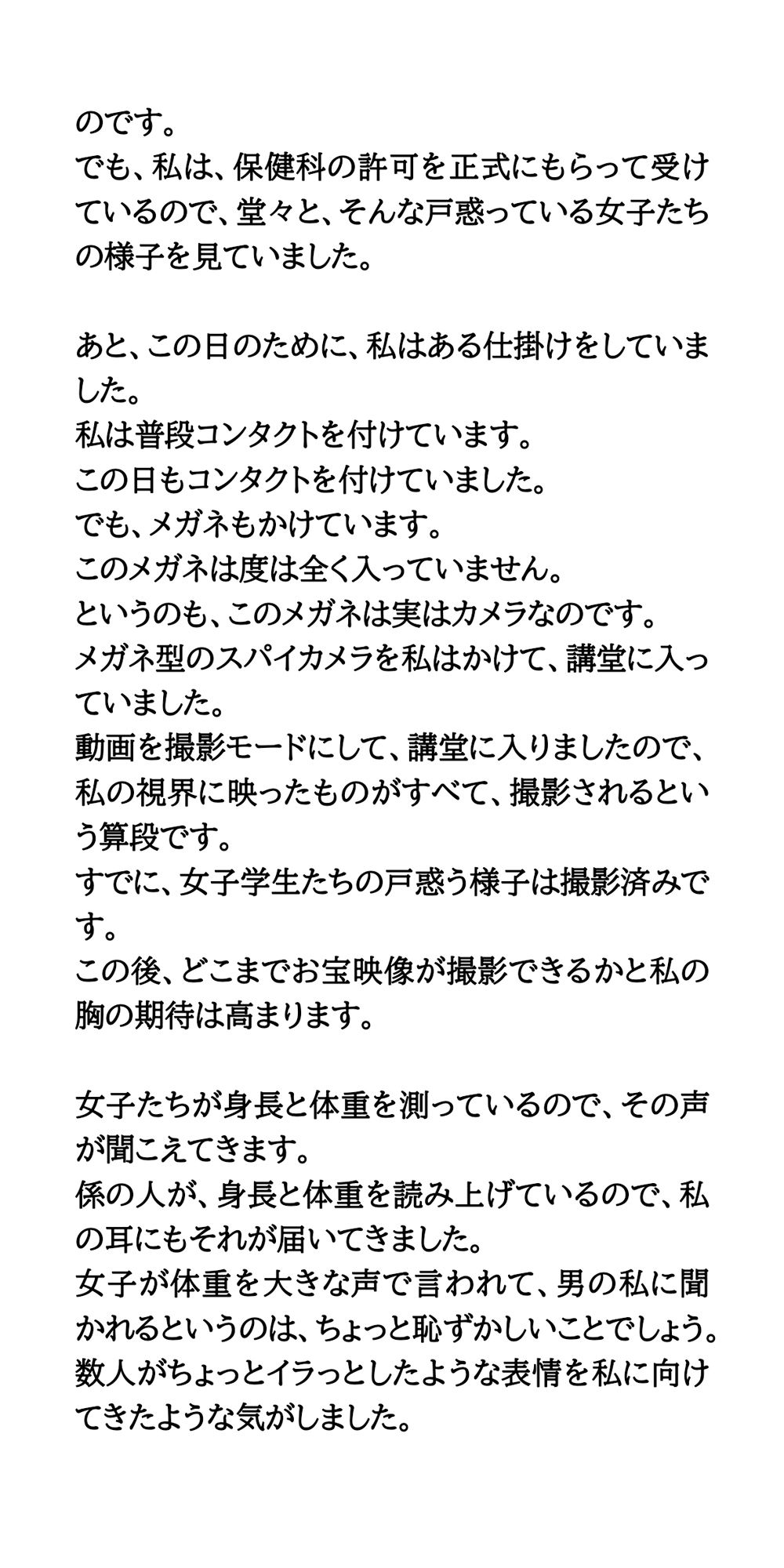 のです。
でも、私は、保健科の許可を正式にもらって受けているので、堂々と、そんな戸惑っている女子たちの様子を見ていました。

あと、この日のために、私はある仕掛けをしていました。
私は普段コンタクトを付けています。
この日もコンタクトを付けていました。
でも、メガネもかけています。
このメガネは度は全く入っていません。
というのも、このメガネは実はカメラなのです。
メガネ型のスパイカメラを私はかけて、講堂に入っていました。
動画を撮影モードにして、講堂に入りましたので、私の視界に映ったものがすべて、撮影されるという算段です。
すでに、女子学生たちの戸惑う様子は撮影済みです。
この後、どこまでお宝映像が撮影できるかと私の胸の期待は高まります。

女子たちが身長と体重を測っているので、その声が聞こえてきます。
係の人が、身長と体重を読み上げているので、私の耳にもそれが届いてきました。
女子が体重を大きな声で言われて、男の私に聞かれるというのは、ちょっと恥ずかしいことでしょう。
数人がちょっとイラっとしたような表情を私に向けてきたような気がしました。